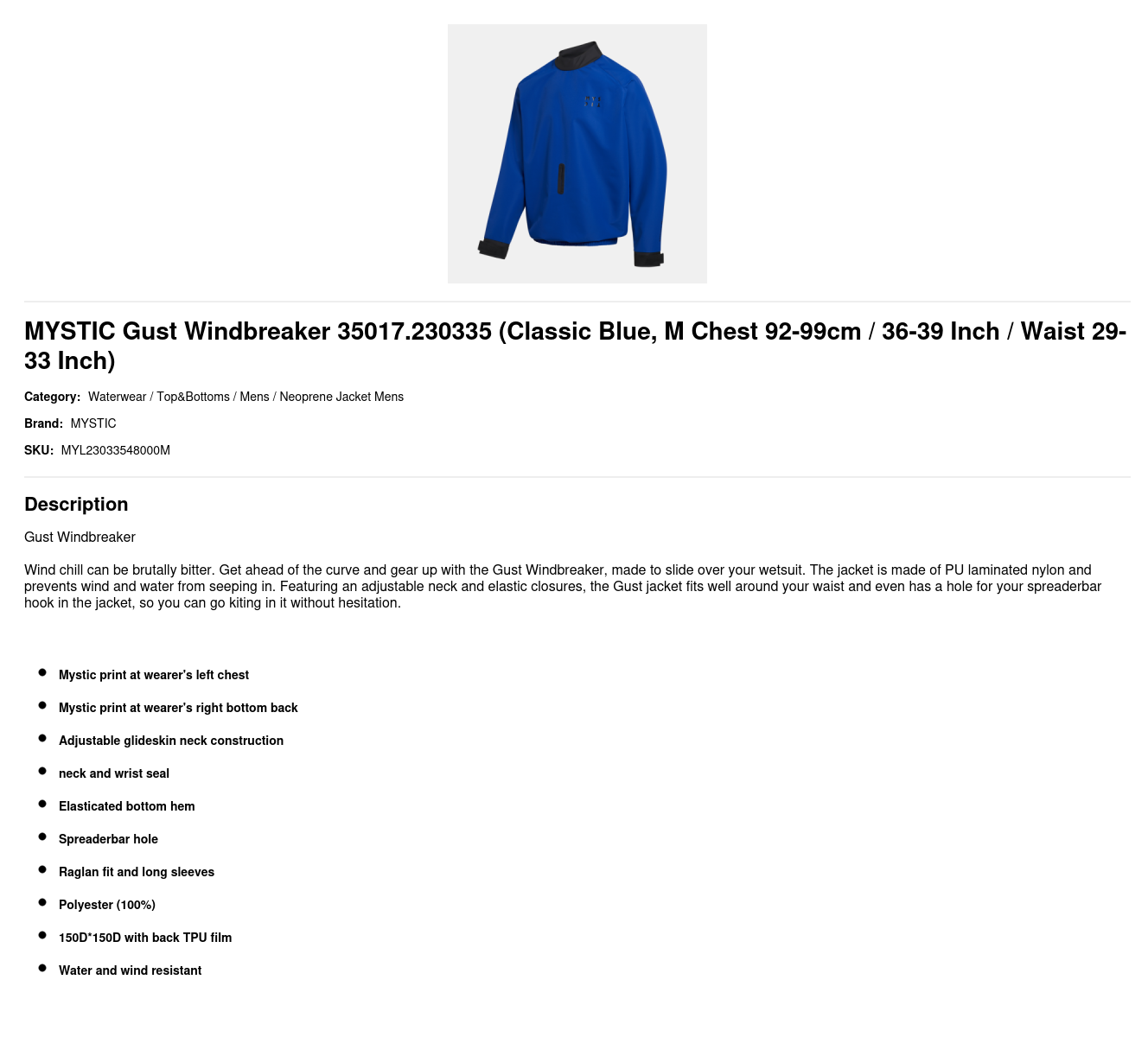 MYSTIC Gust Windbreaker 35017.230335 (Classic Blue, M Chest 92-99cm / 36-39 Inch / Waist 29-33 Inch)

Category: Waterwear / Top&Bottoms / Mens / Neoprene Jacket Mens

Brand: MYSTIC

SKU: MYL23033548000M

Description

Gust Windbreaker

Wind chill can be brutally bitter. Get ahead of the curve and gear up with the Gust Windbreaker, made to slide over your wetsuit. The jacket is made of PU laminated nylon and prevents wind and water from seeping in. Featuring an adjustable neck and elastic closures, the Gust jacket fits well around your waist and even has a hole for your spreaderbar hook in the jacket, so you can go kiting in it without hesitation.

• Mystic print at wearer's left chest
• Mystic print at wearer's right bottom back
• Adjustable glideskin neck construction
• neck and wrist seal
• Elasticated bottom hem
• Spreaderbar hole
• Raglan fit and long sleeves
• Polyester (100%)
• 150D*150D with back TPU film
• Water and wind resistant